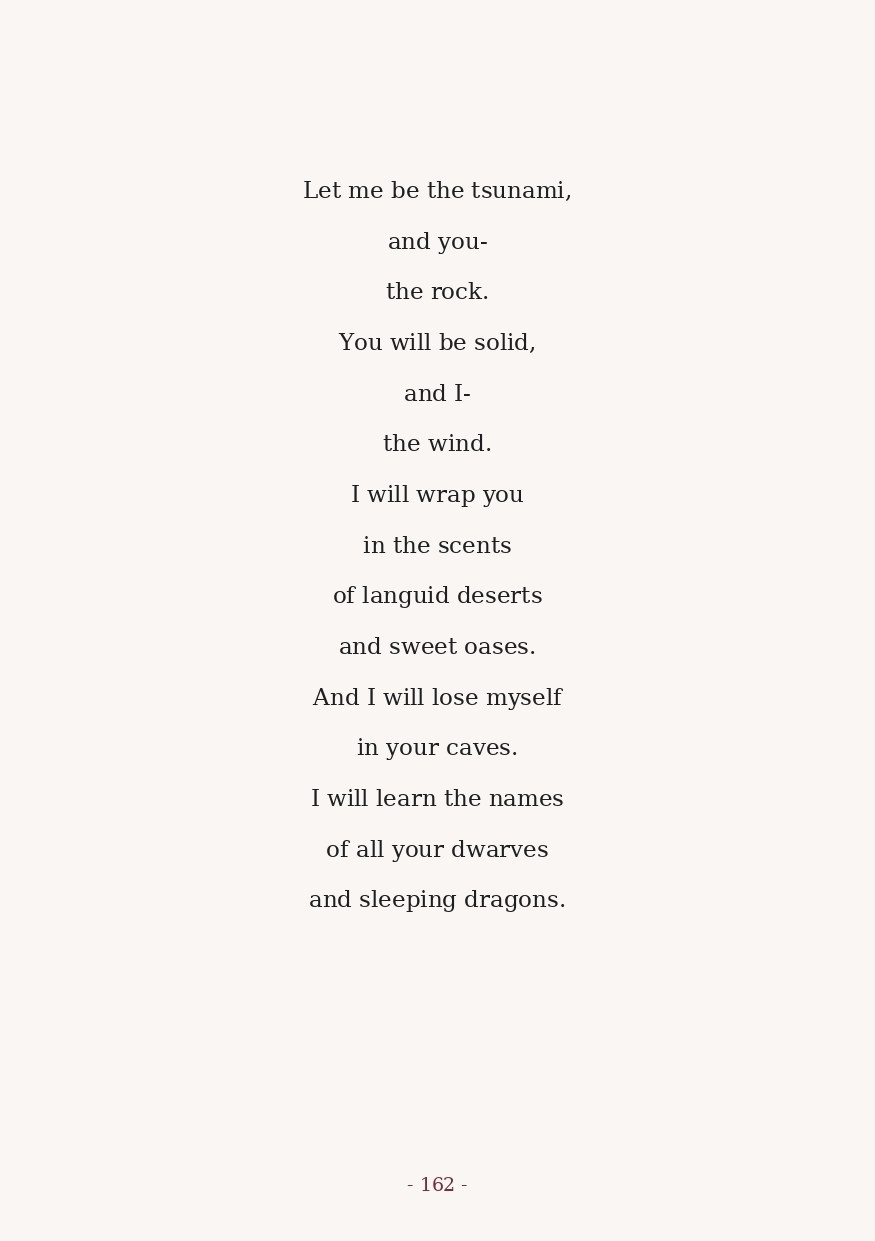 Let me be the tsunami,
and you-
the rock.
You will be solid,
and I-
the wind.
I will wrap you
in the scents
of languid deserts
and sweet oases.
And I will lose myself
in your caves.
I will learn the names
of all your dwarves
and sleeping dragons.

- 162 -